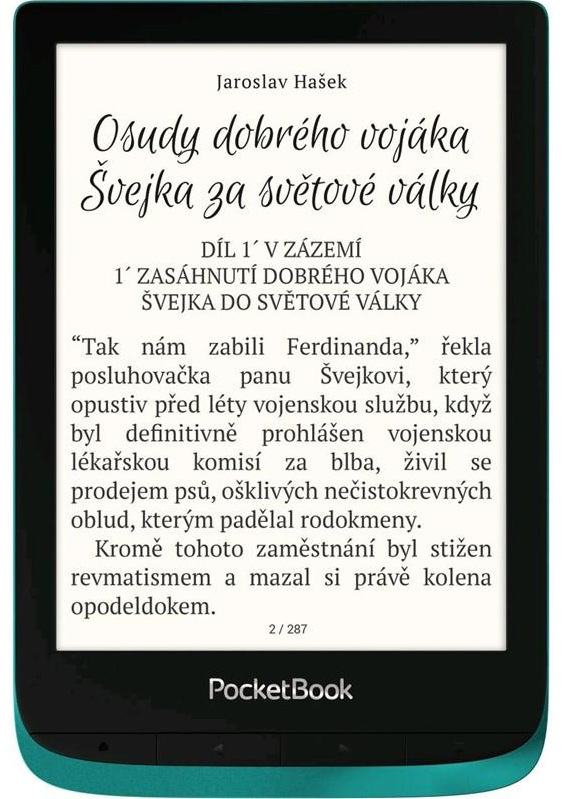 Jaroslav Hašek

Osudy dobrého vojáka Švejka za světové války

DÍL 1´ V ZÁZEMÍ
1´ ZASÁHNUTÍ DOBRÉHO VOJÁKA ŠVEJKA DO SVĚTOVÉ VÁLKY

“Tak nám zabili Ferdinanda,” řekla posluhovačka panu Švejkovi, který opustiv před léty vojenskou službu, když byl definitivně prohlášen vojenskou lékařskou komisí za blba, živil se prodejem psů, ošklivých nečistokrevných oblud, kterým padělal rodokmeny.

Kromě tohoto zaměstnání byl stižen revmatismem a mazal si právě kolena opodeldokem.

2 / 287

PocketBook